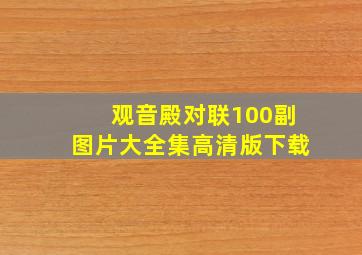 观音殿对联100副
图片大全集高清版下载